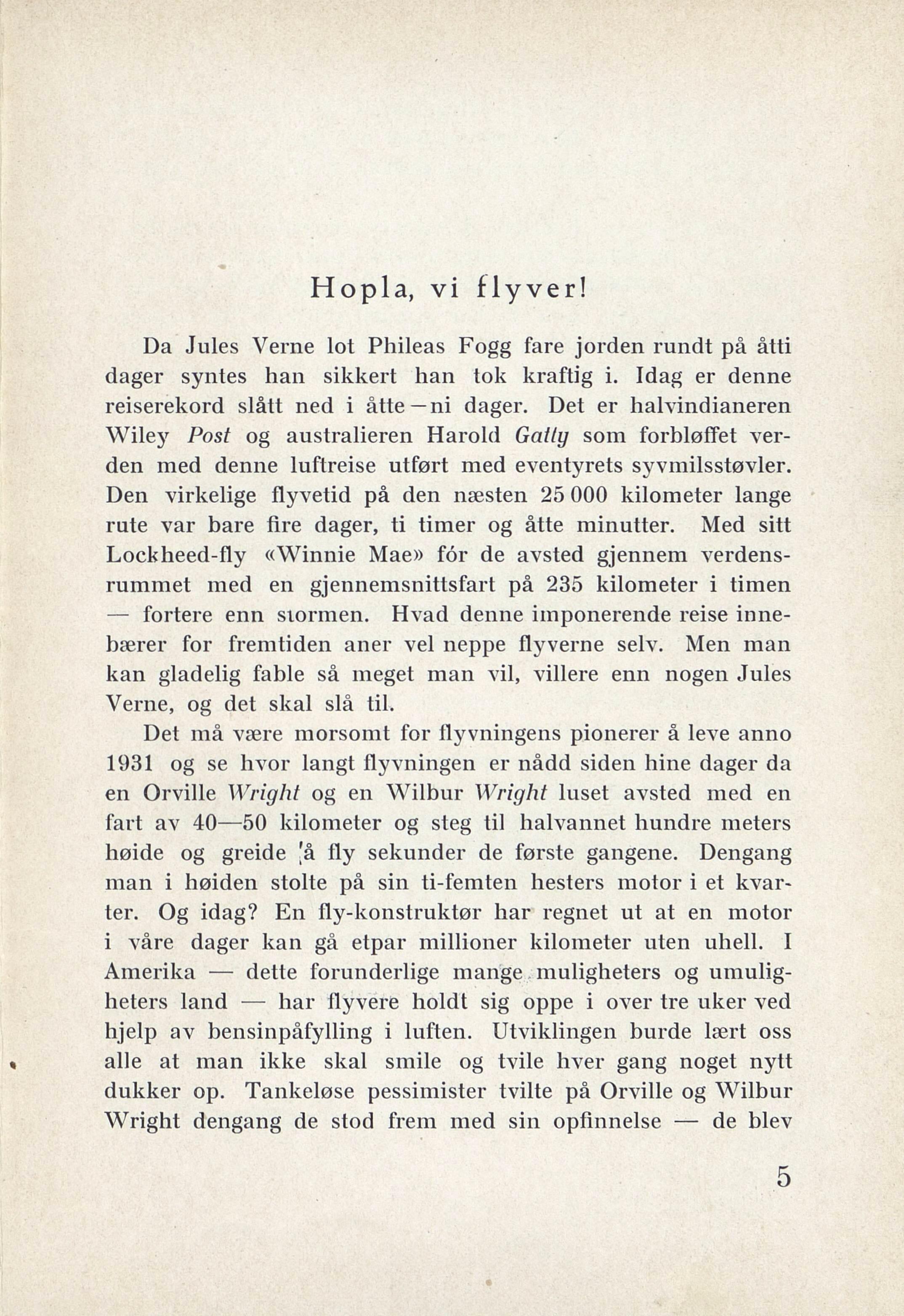 Hopla, vi flyver!

Da Jules Verne lot Phileas Fogg fare jorden rundt på åtti dager syntes han sikkert han tok kraftig i. Idag er denne reiserekord slått ned i åtte—ni dager. Det er halvindianeren Wiley Post og australieren Harold Gatty som forbløffet verden med denne luftreise utført med eventyrets syvmilsstøvler. Den virkelige flyvetid på den næsten 25 000 kilometer lange rute var bare fire dager, ti timer og åtte minutter. Med sitt Lockheed-fly «Winnie Mae» fór de avsted gjennem verdensrummet med en gjennemsnittsfart på 235 kilometer i timen — fortere enn stormen. Hvad denne imponerende reise innebærer for fremtiden aner vel neppe flyverne selv. Men man kan gladelig fable så meget man vil, villere enn nogen Jules Verne, og det skal slå til.

Det må være morsomt for flyvningens pionerer å leve anno 1931 og se hvor langt flyvningen er nådd siden hine dager da en Orville Wright og en Wilbur Wright luset avsted med en fart av 40—50 kilometer og steg til halvannet hundre meters høide og greide å fly sekunder de første gangene. Dengang man i høiden stolte på sin ti-femten hesters motor i et kvarter. Og idag? En fly-konstruktør har regnet ut at en motor i våre dager kan gå etpar millioner kilometer uten uhell. I Amerika — dette forunderlige mange muligheters og umuligheters land — har flyvere holdt sig oppe i over tre uker ved hjelp av bensinpåfylling i luften. Utviklingen burde lært oss alle at man ikke skal smile og tvile hver gang noget nytt dukker op. Tankeløse pessimister tvilte på Orville og Wilbur Wright dengang de stod frem med sin opfinnelse — de blev

5